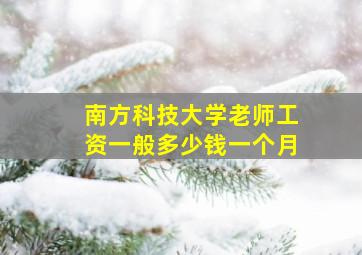 南方科技大学老师工资一般多少钱一个月